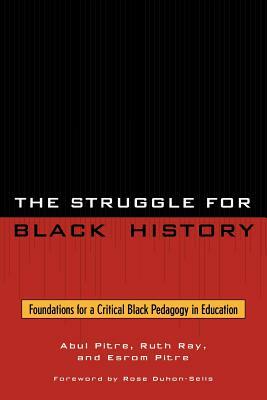 THE STRUGGLE FOR
BLACK HISTORY

Foundations for a Critical Black Pedagogy in Education

Abul Pitre, Ruth Ray,
and Esrom Pitre

Foreword by Rose Duhon-Sells